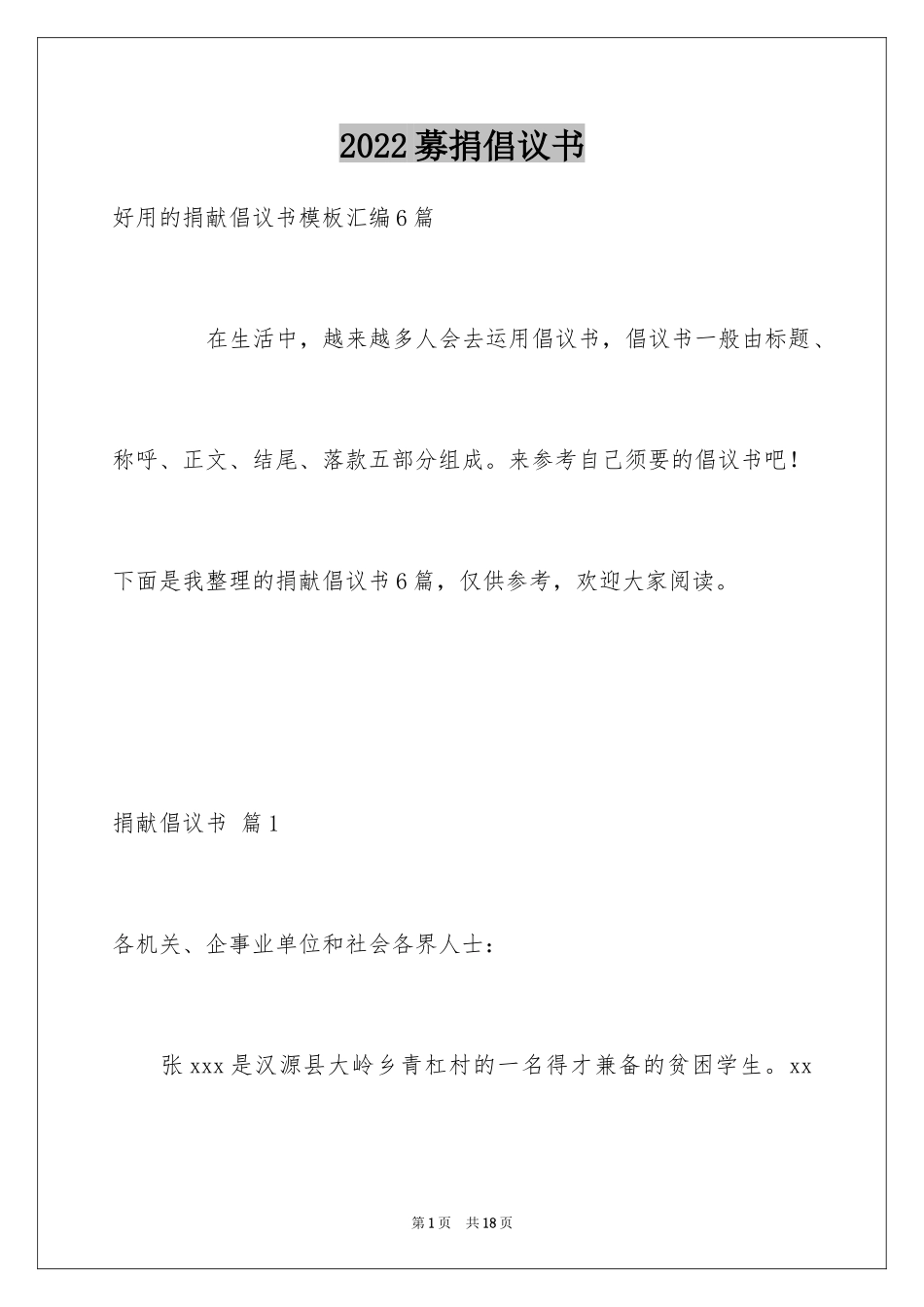 2022募捐倡议书

好用的捐献倡议书模板汇编6篇

在生活中，越来越多人会去运用倡议书，倡议书一般由标题、称呼、正文、结尾、落款五部分组成。来参考自己须要的倡议书吧！下面是我整理的捐献倡议书6篇，仅供参考，欢迎大家阅读。

捐献倡议书 篇1

各机关、企事业单位和社会各界人士：

张xxx是汉源县大岭乡青杠村的一名得才兼备的贫困学生。xx

第1页 共18页